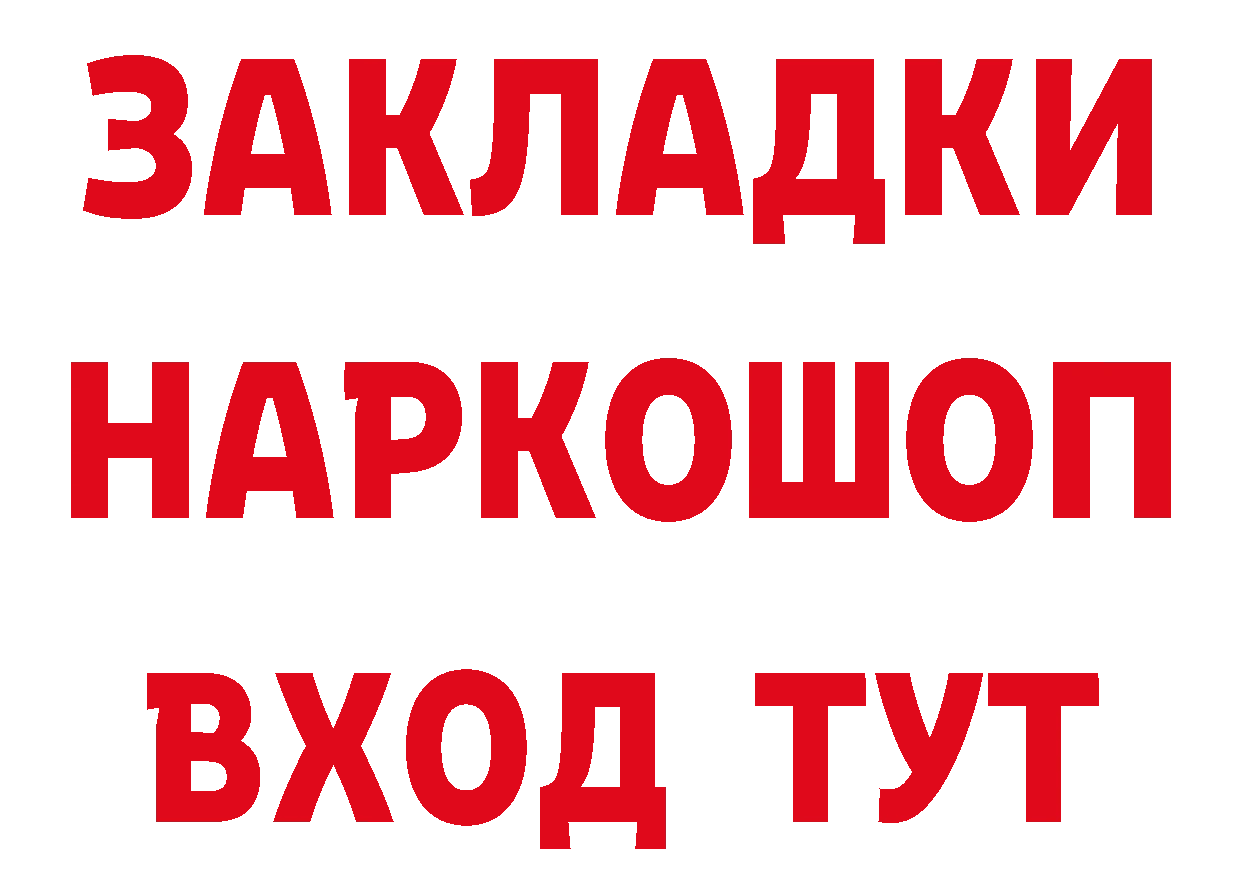 ЗАКЛАДКИ НАРКОШОП ВХОД ТУТ